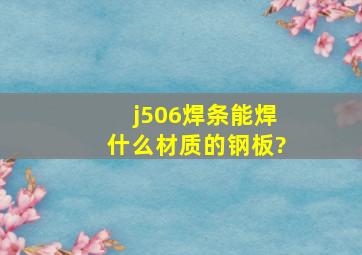 j506焊条能焊什么材质的钢板?